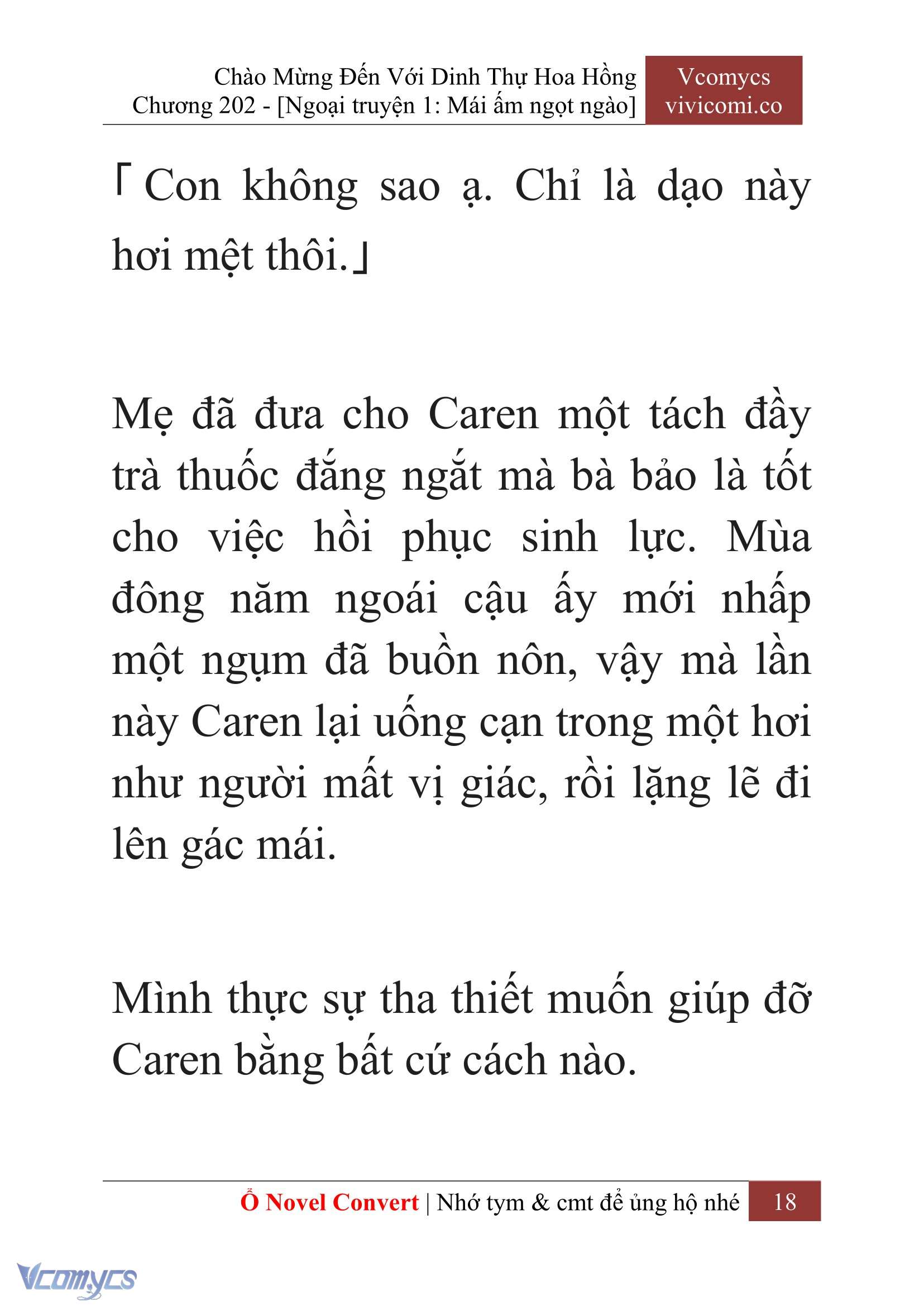 Chào Mừng Đến Với Dinh Thự Hoa Hồng
Chương 202 - [Ngoại truyện 1: Mái ấm ngọt ngào]

Vcomycs
vivicomi.co

「Con không sao ạ. Chỉ là dạo này hơi mệt thôi.」

Mẹ đã đưa cho Caren một tách đầy trà thuốc đắng ngắt mà bà bảo là tốt cho việc hồi phục sinh lực. Mùa đông năm ngoái cậu ấy mới nhấp một ngụm đã buồn nôn, vậy mà lần này Caren lại uống cạn trong một hơi như người mất vị giác, rồi lặng lẽ đi lên gác mái.

Mình thực sự tha thiết muốn giúp đỡ Caren bằng bất cứ cách nào.

Ổ Novel Convert | Nhớ tym & cmt để ủng hộ nhé 18

Vcomycs